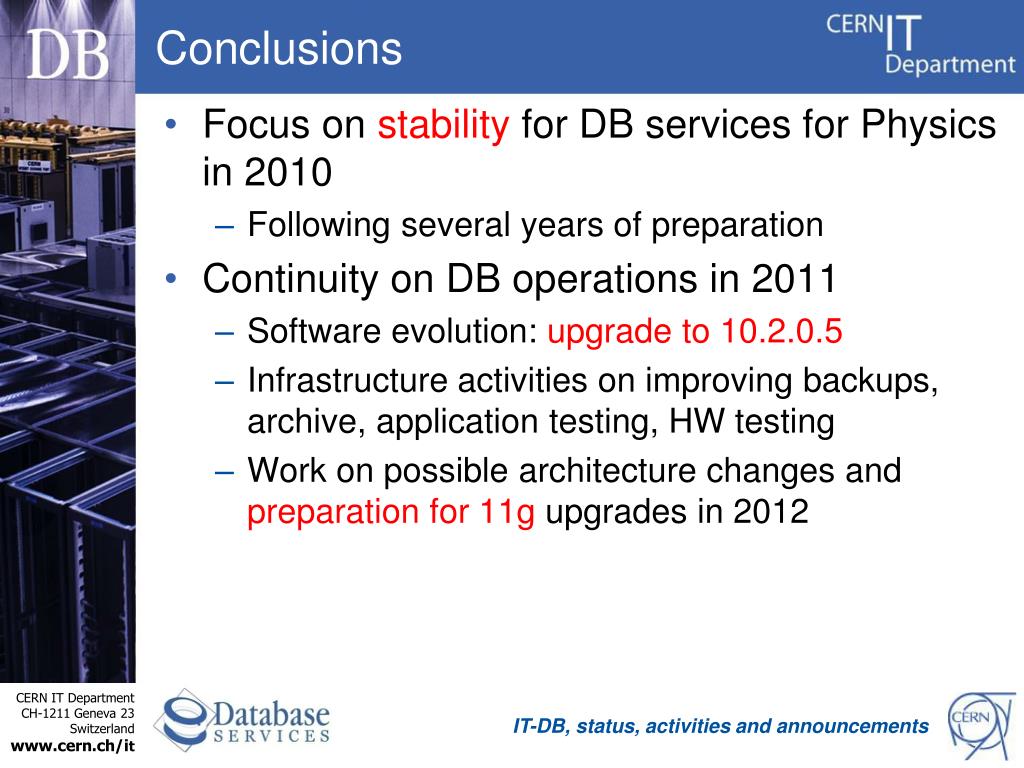 DB

Conclusions

CERN IT Department

• Focus on stability for DB services for Physics in 2010
– Following several years of preparation
• Continuity on DB operations in 2011
– Software evolution: upgrade to 10.2.0.5
– Infrastructure activities on improving backups, archive, application testing, HW testing
– Work on possible architecture changes and preparation for 11g upgrades in 2012

CERN IT Department
CH-1211 Geneva 23
Switzerland
www.cern.ch/it

Database SERVICES

IT-DB, status, activities and announcements

CERN